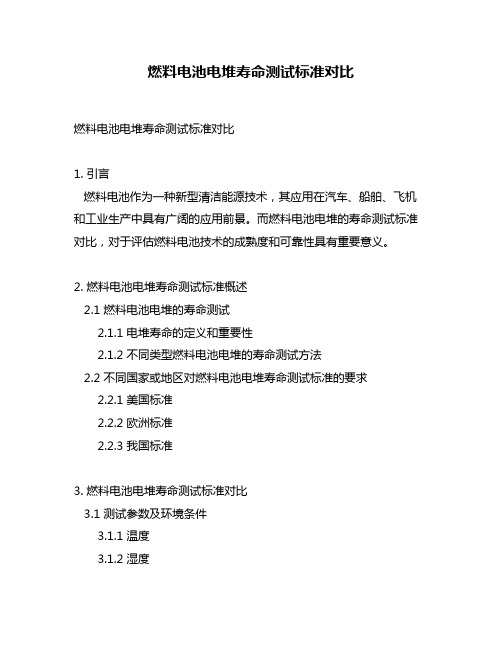 燃料电池电堆寿命测试标准对比

燃料电池电堆寿命测试标准对比

1. 引言

燃料电池作为一种新型清洁能源技术，其应用在汽车、船舶、飞机和工业生产中具有广阔的应用前景。而燃料电池电堆的寿命测试标准对比，对于评估燃料电池技术的成熟度和可靠性具有重要意义。

2. 燃料电池电堆寿命测试标准概述

2.1 燃料电池电堆的寿命测试

2.1.1 电堆寿命的定义和重要性

2.1.2 不同类型燃料电池电堆的寿命测试方法

2.2 不同国家或地区对燃料电池电堆寿命测试标准的要求

2.2.1 美国标准

2.2.2 欧洲标准

2.2.3 我国标准

3. 燃料电池电堆寿命测试标准对比

3.1 测试参数及环境条件

3.1.1 温度

3.1.2 湿度